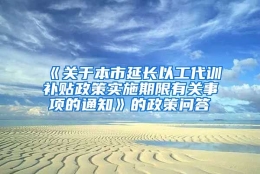 《关于本市延长以工代训补贴政策实施期限有关事项的通知》的政策问答